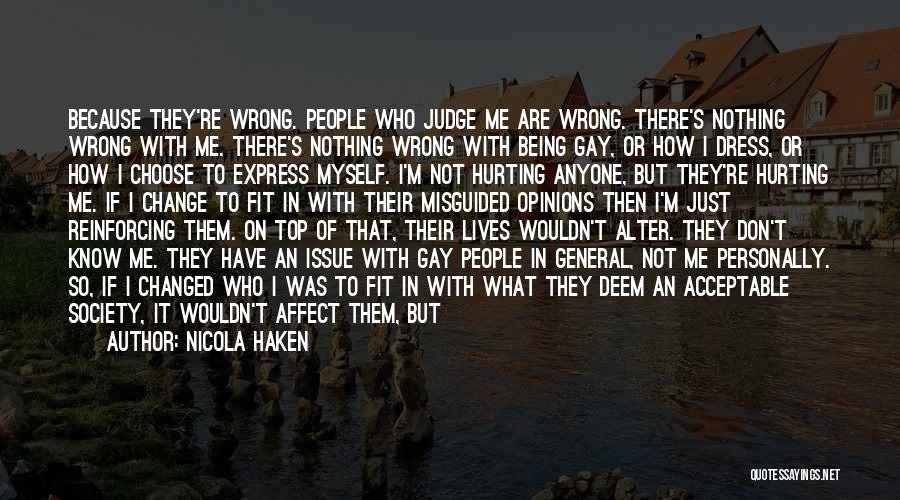 BECAUSE THEY'RE WRONG. PEOPLE WHO JUDGE ME ARE WRONG. THERE'S NOTHING WRONG WITH ME. THERE'S NOTHING WRONG WITH BEING GAY, OR HOW I DRESS, OR HOW I CHOOSE TO EXPRESS MYSELF. I'M NOT HURTING ANYONE, BUT THEY'RE HURTING ME. IF I CHANGE TO FIT IN WITH THEIR MISGUIDED OPINIONS THEN I'M JUST REINFORCING THEM. ON TOP OF THAT, THEIR LIVES WOULDN'T ALTER. THEY DON'T KNOW ME. THEY HAVE AN ISSUE WITH GAY PEOPLE IN GENERAL, NOT ME PERSONALLY. SO, IF I CHANGED WHO I WAS TO FIT IN WITH WHAT THEY DEEM AN ACCEPTABLE SOCIETY, IT WOULDN'T AFFECT THEM, BUT

AUTHOR: NICOLA HAKEN

QUOTESSAYINGS.NET